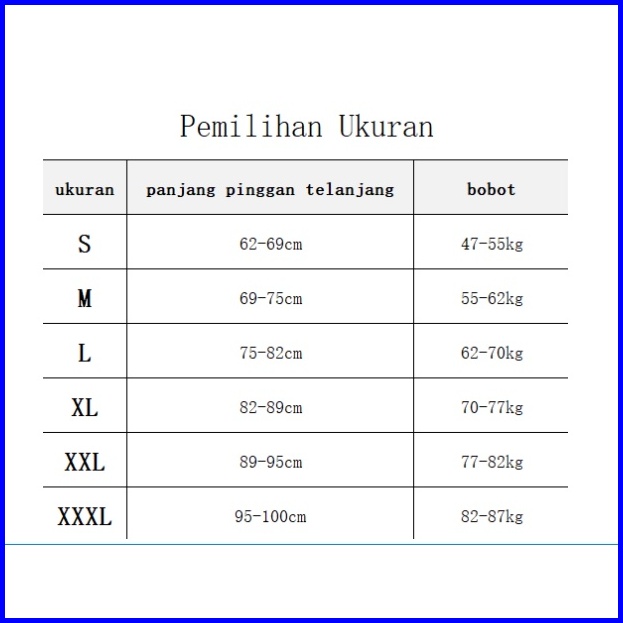 Pemilihan Ukuran

| ukuran | panjang pinggan telanjang | bobot |
|---|---|---|
| S | 62-69cm | 47-55kg |
| M | 69-75cm | 55-62kg |
| L | 75-82cm | 62-70kg |
| XL | 82-89cm | 70-77kg |
| XXL | 89-95cm | 77-82kg |
| XXXL | 95-100cm | 82-87kg |